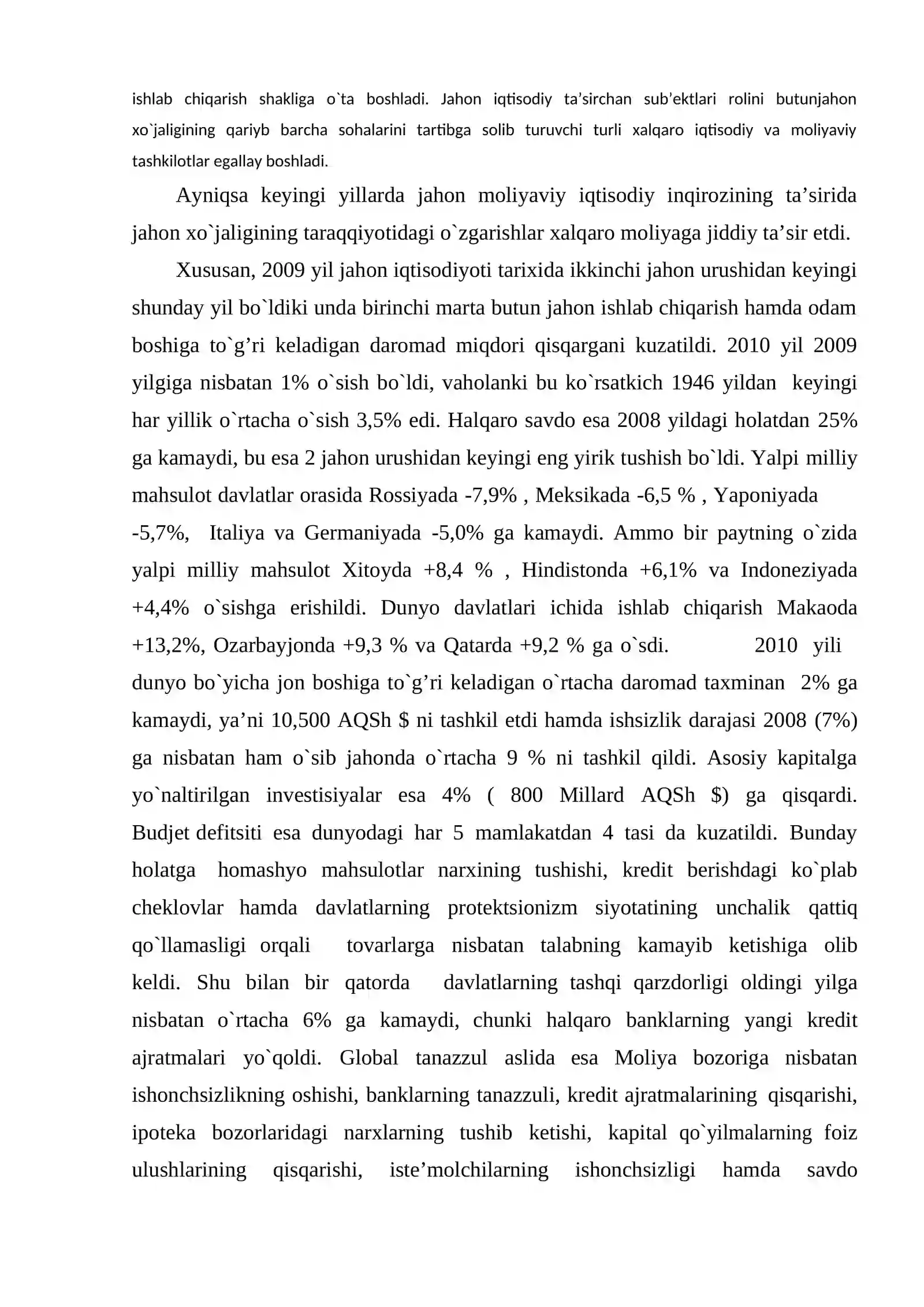 ishlab chiqarish shakliga o`ta boshladi. Jahon iqtisodiy ta'sirchan sub'ektlari rolini butunjahon xo`jaligining qariyb barcha sohalarini tartibga solib turuvchi turli xalqaro iqtisodiy va moliyaviy tashkilotlar egallay boshladi.

Ayniqsa keyingi yillarda jahon moliyaviy iqtisodiy inqirozining ta'sirida jahon xo`jaligining taraqqiyotidagi o`zgarishlar xalqaro moliyaga jiddiy ta'sir etdi.

Xususan, 2009 yil jahon iqtisodiyoti tarixida ikkinchi jahon urushidan keyingi shunday yil bo`ldiki unda birinchi marta butun jahon ishlab chiqarish hamda odam boshiga to`g'ri keladigan daromad miqdori qisqargani kuzatildi. 2010 yil 2009 yilgiga nisbatan 1% o`sish bo`ldi, vaholanki bu ko`rsatkich 1946 yildan keyingi har yillik o`rtacha o`sish 3,5% edi. Halqaro savdo esa 2008 yildagi holatdan 25% ga kamaydi, bu esa 2 jahon urushidan keyingi eng yirik tushish bo`ldi. Yalpi milliy mahsulot davlatlar orasida Rossiyada -7,9% , Meksikada -6,5 % , Yaponiyada -5,7%, Italiya va Germaniyada -5,0% ga kamaydi. Ammo bir paytning o`zida yalpi milliy mahsulot Xitoyda +8,4 % , Hindistonda +6,1% va Indoneziyada +4,4% o`sishga erishildi. Dunyo davlatlari ichida ishlab chiqarish Makaoda +13,2%, Ozarbayjonda +9,3 % va Qatarda +9,2 % ga o`sdi. 2010 yili dunyo bo`yicha jon boshiga to`g'ri keladigan o`rtacha daromad taxminan 2% ga kamaydi, ya'ni 10,500 AQSh $ ni tashkil etdi hamda ishsizlik darajasi 2008 (7%) ga nisbatan ham o`sib jahonda o`rtacha 9 % ni tashkil qildi. Asosiy kapitalga yo`naltirilgan investisiyalar esa 4% ( 800 Millard AQSh $) ga qisqardi. Budjet defitsiti esa dunyodagi har 5 mamlakatdan 4 tasi da kuzatildi. Bunday holatga homashyo mahsulotlar narxining tushishi, kredit berishdagi ko`plab cheklovlar hamda davlatlarning protektsionizm siyotatining unchalik qattiq qo`llamasligi orqali tovarlarga nisbatan talabning kamayib ketishiga olib keldi. Shu bilan bir qatorda davlatlarning tashqi qarzdorligi oldingi yilga nisbatan o`rtacha 6% ga kamaydi, chunki halqaro banklarning yangi kredit ajratmalari yo`qoldi. Global tanazzul aslida esa Moliya bozoriga nisbatan ishonchsizlikning oshishi, banklarning tanazzuli, kredit ajratmalarining qisqarishi, ipoteka bozorlaridagi narxlarning tushib ketishi, kapital qo`yilmalarning foiz ulushlarining qisqarishi, iste'molchilarning ishonchsizligi hamda savdo